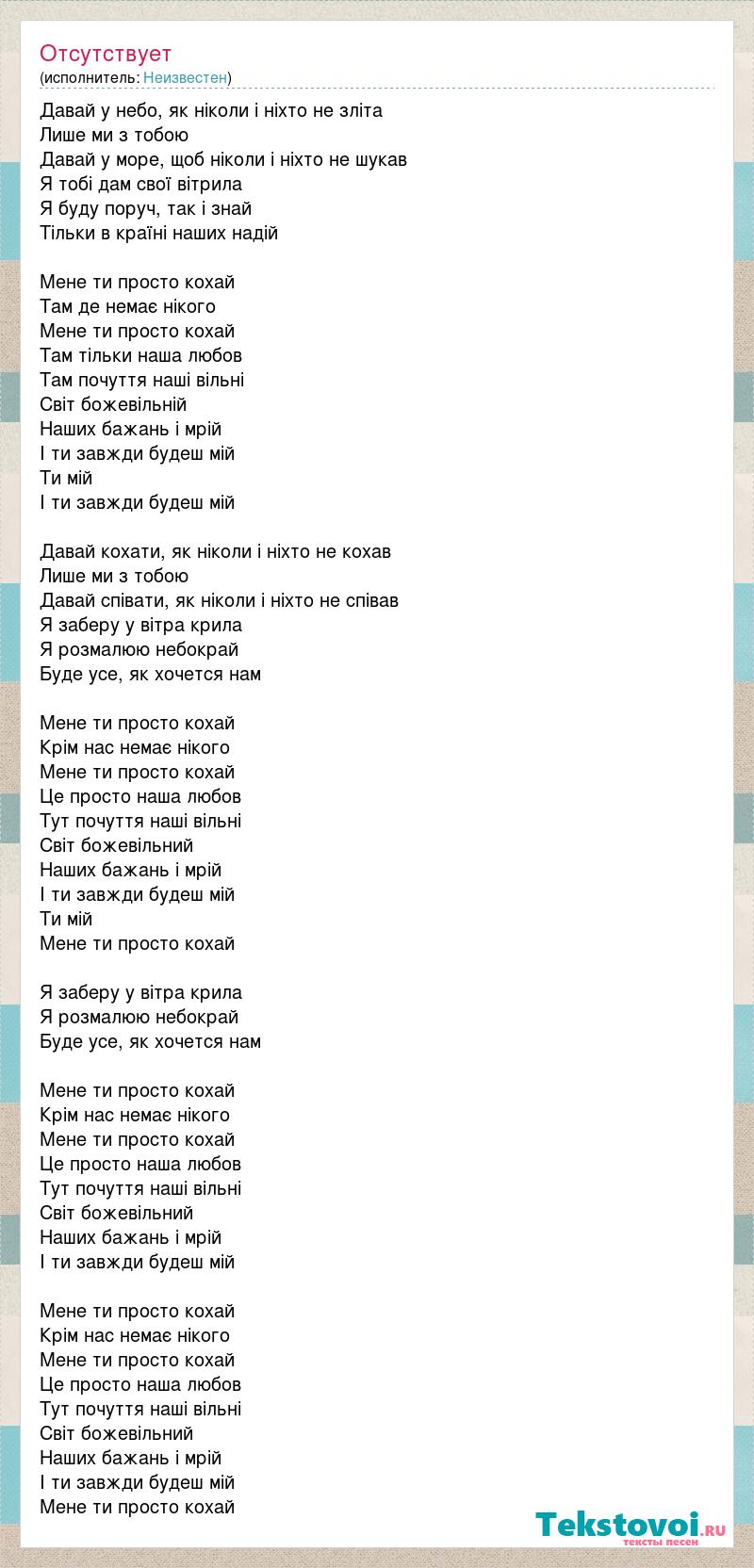 Отсутствует
(исполнитель: Неизвестен)

Давай у небо, як ніколи і ніхто не зліта
Лише ми з тобою
Давай у море, щоб ніколи і ніхто не шукав
Я тобі дам свої вітрила
Я буду поруч, так і знай
Тільки в країні наших надій

Мене ти просто кохай
Там де немає нікого
Мене ти просто кохай
Там тільки наша любов
Там почуття наші вільні
Світ божевільній
Наших бажань і мрій
І ти завжди будеш мій
Ти мій
І ти завжди будеш мій

Давай кохати, як ніколи і ніхто не кохав
Лише ми з тобою
Давай співати, як ніколи і ніхто не співав
Я заберу у вітра крила
Я розмалюю небокрай
Буде усе, як хочется нам

Мене ти просто кохай
Крім нас немає нікого
Мене ти просто кохай
Це просто наша любов
Тут почуття наші вільні
Світ божевільний
Наших бажань і мрій
І ти завжди будеш мій
Ти мій
Мене ти просто кохай

Я заберу у вітра крила
Я розмалюю небокрай
Буде усе, як хочется нам

Мене ти просто кохай
Крім нас немає нікого
Мене ти просто кохай
Це просто наша любов
Тут почуття наші вільні
Світ божевільний
Наших бажань і мрій
І ти завжди будеш мій

Мене ти просто кохай
Крім нас немає нікого
Мене ти просто кохай
Це просто наша любов
Тут почуття наші вільні
Світ божевільний
Наших бажань і мрій
І ти завжди будеш мій
Мене ти просто кохай

Tekstovoi.RU
тексты песен